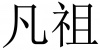 凡祖